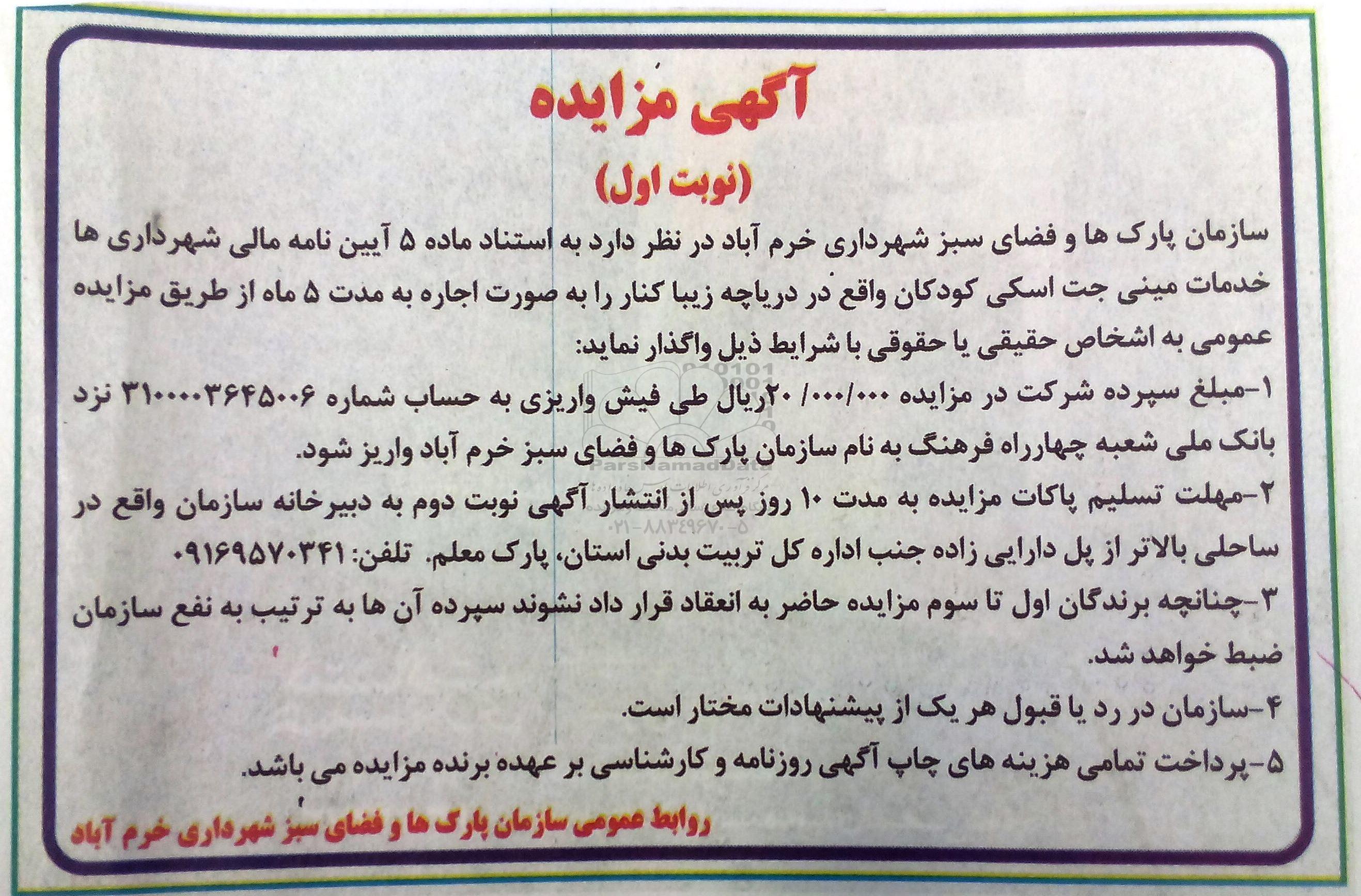 آگهی مزایده

(نوبت اول)

سازمان پارک ها و فضای سبز شهرداری خرم آباد در نظر دارد به استناد ماده ۵ آیین نامه مالی شهرداری ها خدمات مینی جت اسکی کودکان واقع در دریاچه زیبا کنار را به صورت اجاره به مدت ۵ ماه از طریق مزایده عمومی به اشخاص حقیقی یا حقوقی با شرایط ذیل واگذار نماید:

۱-مبلغ سپرده شرکت در مزایده ۲۰/۰۰۰/۰۰۰ریال طی فیش واریزی به حساب شماره ۳۱۰۰۰۰۳۶۴۵۰۰۶ نزد بانک ملی شعبه چهارراه فرهنگ به نام سازمان پارک ها و فضای سبز خرم آباد واریز شود.

۲-مهلت تسلیم پاکات مزایده به مدت ۱۰ روز پس از انتشار آگهی نوبت دوم به دبیرخانه سازمان واقع در ساحلی بالاتر از پل دارایی زاده جنب اداره کل تربیت بدنی استان، پارک معلم. تلفن: ۰۹۱۶۹۵۷۰۳۴۱

۳-چنانچه برندگان اول تا سوم مزایده حاضر به انعقاد قرار داد نشوند سپرده آن ها به ترتیب به نفع سازمان ضبط خواهد شد.

۴-سازمان در رد یا قبول هر یک از پیشنهادات مختار است.

۵-پرداخت تمامی هزینه های چاپ آگهی روزنامه و کارشناسی بر عهده برنده مزایده می باشد.

روابط عمومی سازمان پارک ها و فضای سبز شهرداری خرم آباد

ParsNamadData
۰۲۱-۸۸۳۴۹۶۷۰-۵